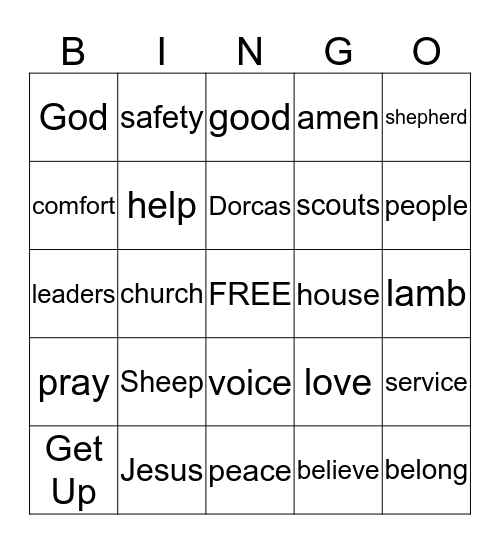 | B | I | N | G | O |
|---|---|---|---|---|
| God | safety | good | amen | shepherd |
| comfort | help | Dorcas | scouts | people |
| leaders | church | FREE | house | lamb |
| pray | Sheep | voice | love | service |
| Get Up | Jesus | peace | believe | belong |